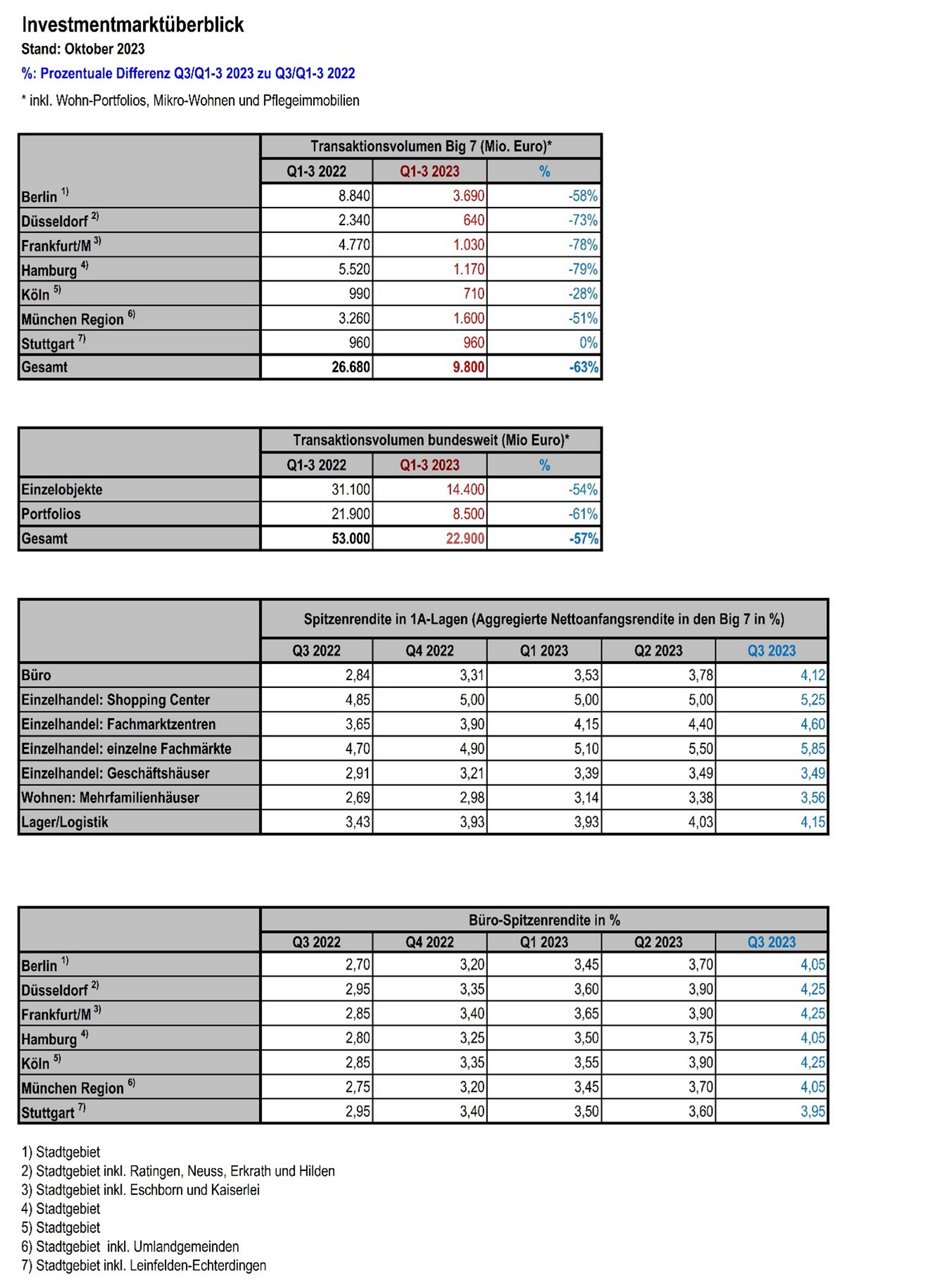 Investmentmarktüberblick
Stand: Oktober 2023
%: Prozentuale Differenz Q3/Q1-3 2023 zu Q3/Q1-3 2022
* inkl. Wohn-Portfolios, Mikro-Wohnen und Pflegeimmobilien

| | Transaktionsvolumen Big 7 (Mio. Euro)* | | |
|---|---|---|---|
| | Q1-3 2022 | Q1-3 2023 | % |
| Berlin $^{1)}$ | 8.840 | 3.690 | -58% |
| Düsseldorf $^{2)}$ | 2.340 | 640 | -73% |
| Frankfurt/M $^{3)}$ | 4.770 | 1.030 | -78% |
| Hamburg $^{4)}$ | 5.520 | 1.170 | -79% |
| Köln $^{5)}$ | 990 | 710 | -28% |
| München Region $^{6)}$ | 3.260 | 1.600 | -51% |
| Stuttgart $^{7)}$ | 960 | 960 | 0% |
| Gesamt | 26.680 | 9.800 | -63% |

| | Transaktionsvolumen bundesweit (Mio Euro)* | | |
|---|---|---|---|
| | Q1-3 2022 | Q1-3 2023 | % |
| Einzelobjekte | 31.100 | 14.400 | -54% |
| Portfolios | 21.900 | 8.500 | -61% |
| Gesamt | 53.000 | 22.900 | -57% |

| | Spitzenrendite in 1A-Lagen (Aggregierte Nettoanfangsrendite in den Big 7 in %) | | | | |
|---|---|---|---|---|---|
| | Q3 2022 | Q4 2022 | Q1 2023 | Q2 2023 | Q3 2023 |
| Büro | 2,84 | 3,31 | 3,53 | 3,78 | 4,12 |
| Einzelhandel: Shopping Center | 4,85 | 5,00 | 5,00 | 5,00 | 5,25 |
| Einzelhandel: Fachmarktzentren | 3,65 | 3,90 | 4,15 | 4,40 | 4,60 |
| Einzelhandel: einzelne Fachmärkte | 4,70 | 4,90 | 5,10 | 5,50 | 5,85 |
| Einzelhandel: Geschäftshäuser | 2,91 | 3,21 | 3,39 | 3,49 | 3,49 |
| Wohnen: Mehrfamilienhäuser | 2,69 | 2,98 | 3,14 | 3,38 | 3,56 |
| Lager/Logistik | 3,43 | 3,93 | 3,93 | 4,03 | 4,15 |

| | Büro-Spitzenrendite in % | | | | |
|---|---|---|---|---|---|
| | Q3 2022 | Q4 2022 | Q1 2023 | Q2 2023 | Q3 2023 |
| Berlin $^{1)}$ | 2,70 | 3,20 | 3,45 | 3,70 | 4,05 |
| Düsseldorf $^{2)}$ | 2,95 | 3,35 | 3,60 | 3,90 | 4,25 |
| Frankfurt/M $^{3)}$ | 2,85 | 3,40 | 3,65 | 3,90 | 4,25 |
| Hamburg $^{4)}$ | 2,80 | 3,25 | 3,50 | 3,75 | 4,05 |
| Köln $^{5)}$ | 2,85 | 3,35 | 3,55 | 3,90 | 4,25 |
| München Region $^{6)}$ | 2,75 | 3,20 | 3,45 | 3,70 | 4,05 |
| Stuttgart $^{7)}$ | 2,95 | 3,40 | 3,50 | 3,60 | 3,95 |

1) Stadtgebiet
2) Stadtgebiet inkl. Ratingen, Neuss, Erkrath und Hilden
3) Stadtgebiet inkl. Eschborn und Kaiserlei
4) Stadtgebiet
5) Stadtgebiet
6) Stadtgebiet inkl. Umlandgemeinden
7) Stadtgebiet inkl. Leinfelden-Echterdingen